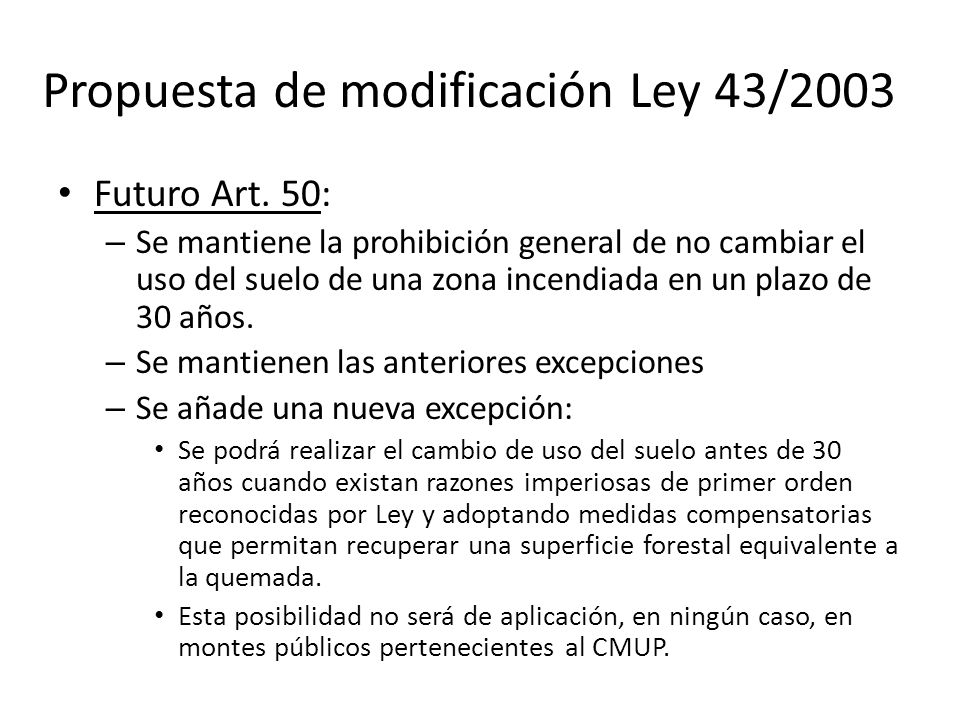 Propuesta de modificación Ley 43/2003

• Futuro Art. 50:
– Se mantiene la prohibición general de no cambiar el uso del suelo de una zona incendiada en un plazo de 30 años.
– Se mantienen las anteriores excepciones
– Se añade una nueva excepción:
• Se podrá realizar el cambio de uso del suelo antes de 30 años cuando existan razones imperiosas de primer orden reconocidas por Ley y adoptando medidas compensatorias que permitan recuperar una superficie forestal equivalente a la quemada.
• Esta posibilidad no será de aplicación, en ningún caso, en montes públicos pertenecientes al CMUP.